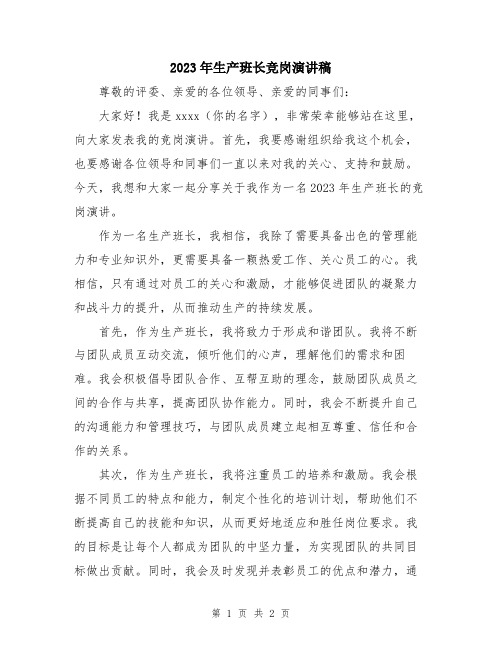 2023年生产班长竞岗演讲稿

尊敬的评委、亲爱的各位领导、亲爱的同事们：

大家好！我是xxxx（你的名字），非常荣幸能够站在这里，向大家发表我的竞岗演讲。首先，我要感谢组织给我这个机会，也要感谢各位领导和同事们一直以来对我的关心、支持和鼓励。今天，我想和大家一起分享关于我作为一名2023年生产班长的竞岗演讲。

作为一名生产班长，我相信，我除了需要具备出色的管理能力和专业知识外，更需要具备一颗热爱工作、关心员工的心。我相信，只有通过对员工的关心和激励，才能够促进团队的凝聚力和战斗力的提升，从而推动生产的持续发展。

首先，作为生产班长，我将致力于形成和谐团队。我将不断与团队成员互动交流，倾听他们的心声，理解他们的需求和困难。我会积极倡导团队合作、互帮互助的理念，鼓励团队成员之间的合作与共享，提高团队协作能力。同时，我会不断提升自己的沟通能力和管理技巧，与团队成员建立起相互尊重、信任和合作的关系。

其次，作为生产班长，我将注重员工的培养和激励。我会根据不同员工的特点和能力，制定个性化的培训计划，帮助他们不断提高自己的技能和知识，从而更好地适应和胜任岗位要求。我的目标是让每个人都成为团队的中坚力量，为实现团队的共同目标做出贡献。同时，我会及时发现并表彰员工的优点和潜力，通

第 1 页 共 2 页